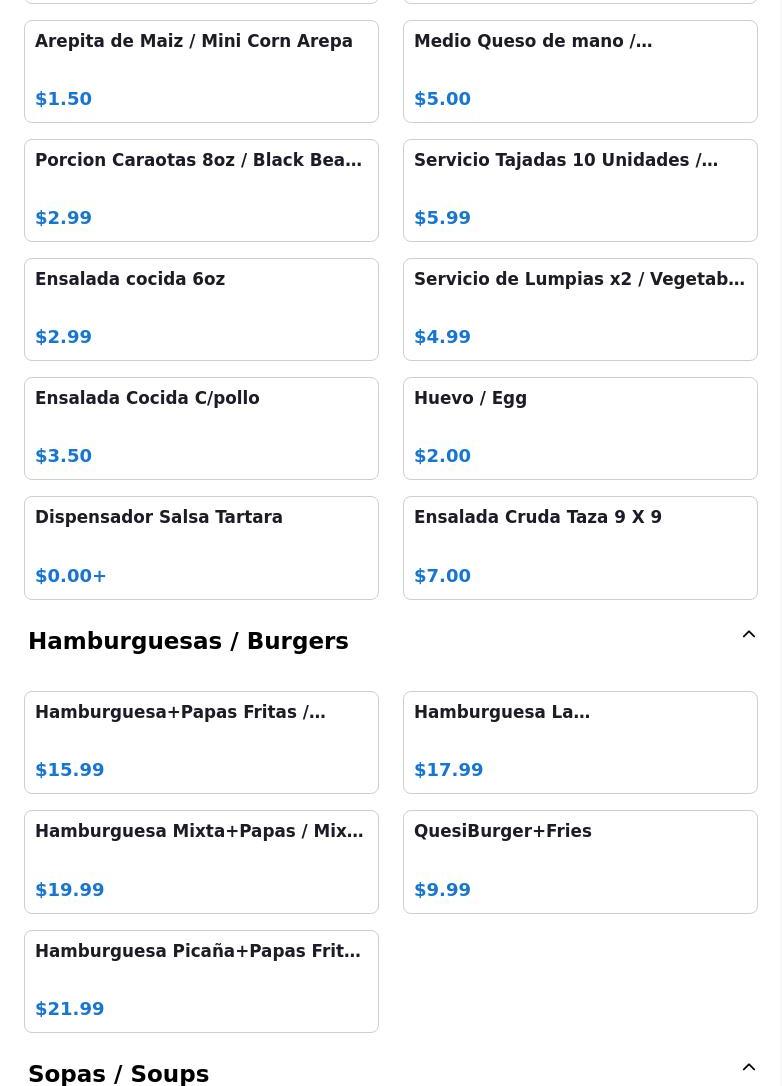 Arepita de Maiz / Mini Corn Arepa

$1.50

Medio Queso de mano /…

$5.00

Porcion Caraotas 8oz / Black Bea…

$2.99

Servicio Tajadas 10 Unidades /…

$5.99

Ensalada cocida 6oz

$2.99

Servicio de Lumpias x2 / Vegetab…

$4.99

Ensalada Cocida C/pollo

$3.50

Huevo / Egg

$2.00

Dispensador Salsa Tartara

$0.00+

Ensalada Cruda Taza 9 X 9

$7.00

Hamburguesas / Burgers

Hamburguesa+Papas Fritas /…

$15.99

Hamburguesa La…

$17.99

Hamburguesa Mixta+Papas / Mix…

$19.99

QuesiBurger+Fries

$9.99

Hamburguesa Picaña+Papas Frit…

$21.99

Sopas / Soups